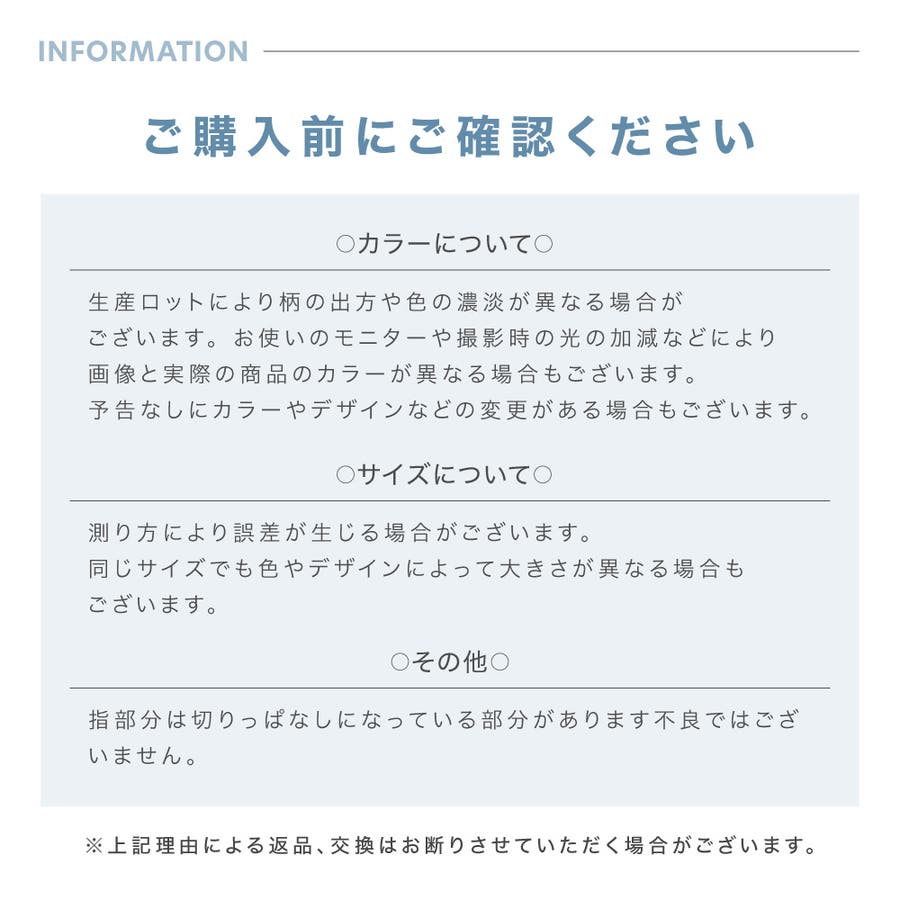 INFORMATION

ご購入前にご確認ください

○カラーについて○

生産ロットにより柄の出方や色の濃淡が異なる場合がございます。お使いのモニターや撮影時の光の加減などにより画像と実際の商品のカラーが異なる場合もございます。予告なしにカラーやデザインなどの変更がある場合もございます。

○サイズについて○

測り方により誤差が生じる場合がございます。同じサイズでも色やデザインによって大きさが異なる場合もございます。

○その他○

指部分は切りっぱなしになっている部分があります不良ではございません。

※上記理由による返品、交換はお断りさせていただく場合がございます。